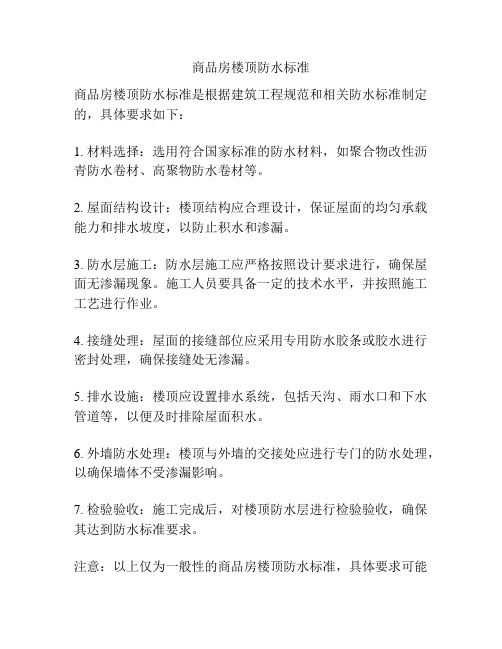 商品房楼顶防水标准

商品房楼顶防水标准是根据建筑工程规范和相关防水标准制定的，具体要求如下：

1. 材料选择：选用符合国家标准的防水材料，如聚合物改性沥青防水卷材、高聚物防水卷材等。

2. 屋面结构设计：楼顶结构应合理设计，保证屋面的均匀承载能力和排水坡度，以防止积水和渗漏。

3. 防水层施工：防水层施工应严格按照设计要求进行，确保屋面无渗漏现象。施工人员要具备一定的技术水平，并按照施工工艺进行作业。

4. 接缝处理：屋面的接缝部位应采用专用防水胶条或胶水进行密封处理，确保接缝处无渗漏。

5. 排水设施：楼顶应设置排水系统，包括天沟、雨水口和下水管道等，以便及时排除屋面积水。

6. 外墙防水处理：楼顶与外墙的交接处应进行专门的防水处理，以确保墙体不受渗漏影响。

7. 检验验收：施工完成后，对楼顶防水层进行检验验收，确保其达到防水标准要求。

注意：以上仅为一般性的商品房楼顶防水标准，具体要求可能